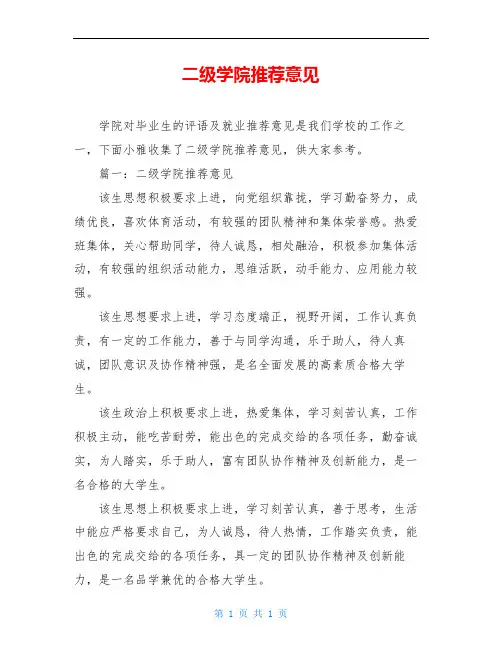 二级学院推荐意见

学院对毕业生的评语及就业推荐意见是我们学校的工作之一，下面小雅收集了二级学院推荐意见，供大家参考。

篇一：二级学院推荐意见

该生思想积极要求上进，向党组织靠拢，学习勤奋努力，成绩优良，喜欢体育活动，有较强的团队精神和集体荣誉感。热爱班集体，关心帮助同学，待人诚恳，相处融洽，积极参加集体活动，有较强的组织活动能力，思维活跃，动手能力、应用能力较强。

该生思想要求上进，学习态度端正，视野开阔，工作认真负责，有一定的工作能力，善于与同学沟通，乐于助人，待人真诚，团队意识及协作精神强，是名全面发展的高素质合格大学生。

该生政治上积极要求上进，热爱集体，学习刻苦认真，工作积极主动，能吃苦耐劳，能出色的完成交给的各项任务，勤奋诚实，为人踏实，乐于助人，富有团队协作精神及创新能力，是一名合格的大学生。

该生思想上积极要求上进，学习刻苦认真，善于思考，生活中能应严格要求自己，为人诚恳，待人热情，工作踏实负责，能出色的完成交给的各项任务，具一定的团队协作精神及创新能力，是一名品学兼优的合格大学生。

第 1 页 共 1 页